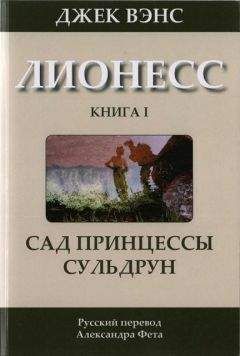 ДЖЕК ВЭНС

ЛИОНЕСС

КНИГА I

САД ПРИНЦЕССЫ СУЛЬДРУН

Русский перевод Александра Фета